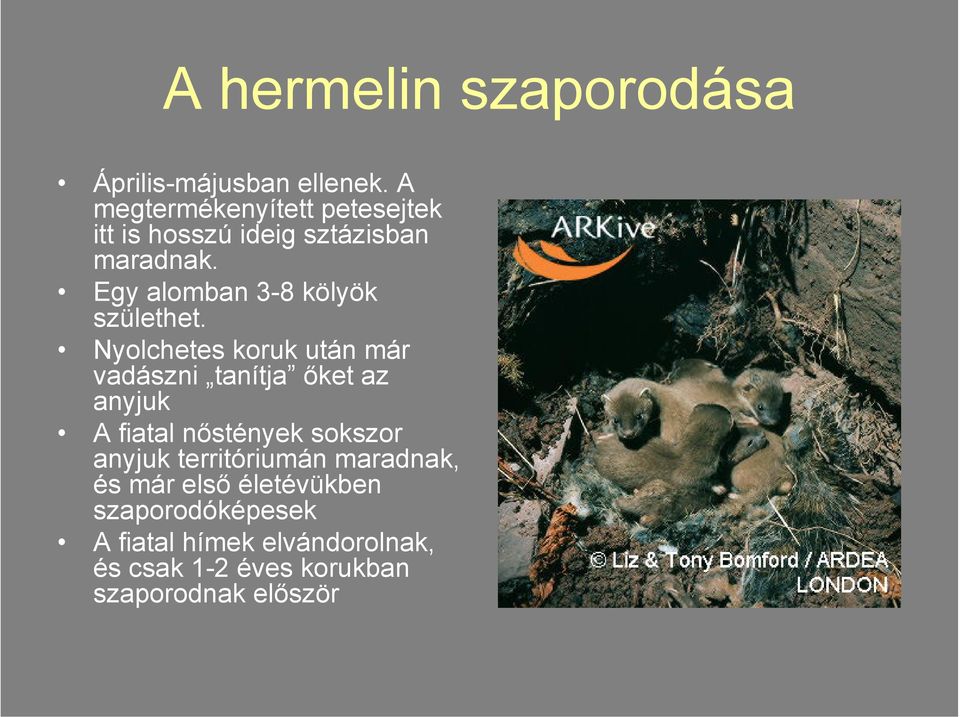 A hermelin szaporodása

• Április-májusban ellenek. A megtermékenyített petesejtek itt is hosszú ideig sztázisban maradnak.
• Egy alomban 3-8 kölyök születhet.
• Nyolchetes koruk után már vadászni „tanítja” őket az anyjuk
• A fiatal nőstények sokszor anyjuk territóriumán maradnak, és már első életévükben szaporodóképesek
• A fiatal hímek elvándorolnak, és csak 1-2 éves korukban szaporodnak először

ARKive

© Liz & Tony Bomford / ARDEA LONDON